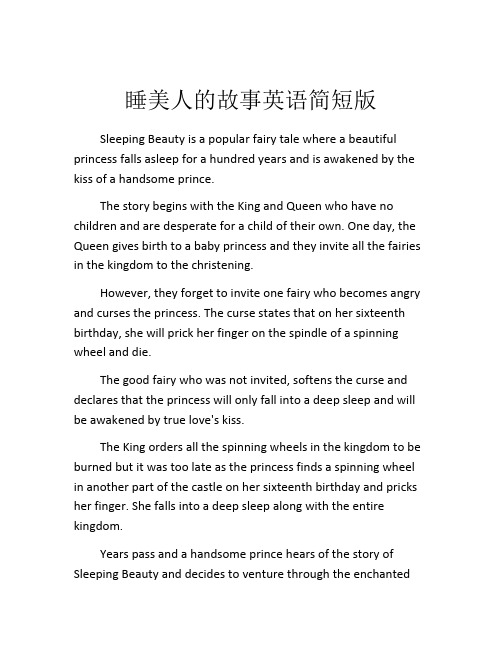 睡美人的故事英语简短版

Sleeping Beauty is a popular fairy tale where a beautiful princess falls asleep for a hundred years and is awakened by the kiss of a handsome prince.

The story begins with the King and Queen who have no children and are desperate for a child of their own. One day, the Queen gives birth to a baby princess and they invite all the fairies in the kingdom to the christening.

However, they forget to invite one fairy who becomes angry and curses the princess. The curse states that on her sixteenth birthday, she will prick her finger on the spindle of a spinning wheel and die.

The good fairy who was not invited, softens the curse and declares that the princess will only fall into a deep sleep and will be awakened by true love's kiss.

The King orders all the spinning wheels in the kingdom to be burned but it was too late as the princess finds a spinning wheel in another part of the castle on her sixteenth birthday and pricks her finger. She falls into a deep sleep along with the entire kingdom.

Years pass and a handsome prince hears of the story of Sleeping Beauty and decides to venture through the enchanted